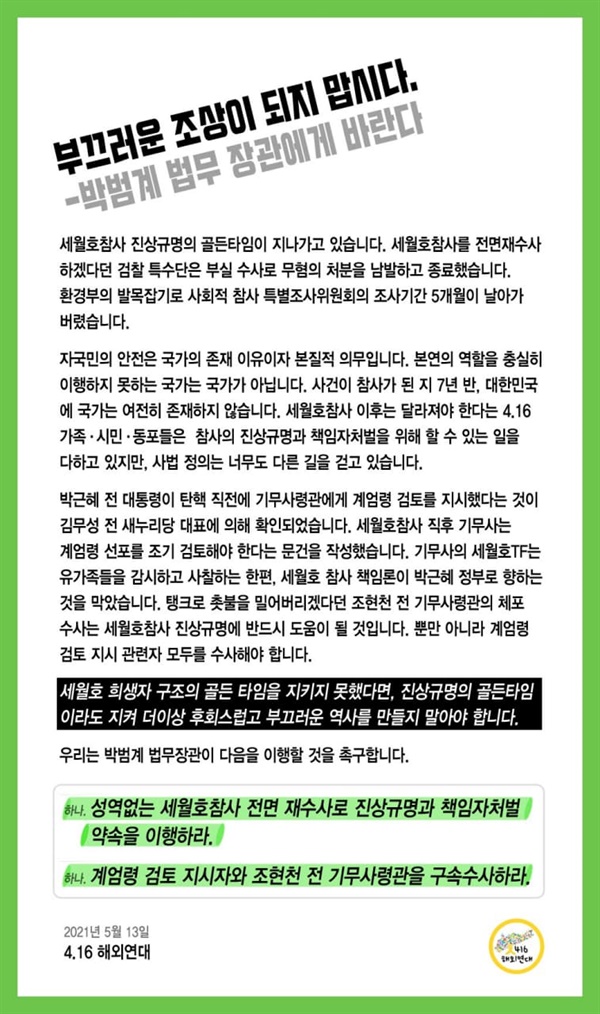 부끄러운 조상이 되지 맙시다.
-박범계 법무 장관에게 바란다

세월호참사 진상규명의 골든타임이 지나가고 있습니다. 세월호참사를 전면재수사 하겠다던 검찰 특수단은 부실 수사로 무혐의 처분을 남발하고 종료했습니다. 환경부의 발목잡기로 사회적 참사 특별조사위원회의 조사기간 5개월이 날아가 버렸습니다.

자국민의 안전은 국가의 존재 이유이자 본질적 의무입니다. 본연의 역할을 충실히 이행하지 못하는 국가는 국가가 아닙니다. 사건이 참사가 된 지 7년 반, 대한민국에 국가는 여전히 존재하지 않습니다. 세월호참사 이후는 달라져야 한다는 4.16 가족·시민·동포들은 참사의 진상규명과 책임자처벌을 위해 할 수 있는 일을 다하고 있지만, 사법 정의는 너무도 다른 길을 걷고 있습니다.

박근혜 전 대통령이 탄핵 직전에 기무사령관에게 계엄령 검토를 지시했다는 것이 김무성 전 새누리당 대표에 의해 확인되었습니다. 세월호참사 직후 기무사는 계엄령 선포를 조기 검토해야 한다는 문건을 작성했습니다. 기무사의 세월호TF는 유가족들을 감시하고 사찰하는 한편, 세월호 참사 책임론이 박근혜 정부로 향하는 것을 막았습니다. 탱크로 촛불을 밀어버리겠다던 조현천 전 기무사령관의 체포 수사는 세월호참사 진상규명에 반드시 도움이 될 것입니다. 뿐만 아니라 계엄령 검토 지시 관련자 모두를 수사해야 합니다.

세월호 희생자 구조의 골든 타임을 지키지 못했다면, 진상규명의 골든타임이라도 지켜 더이상 후회스럽고 부끄러운 역사를 만들지 말아야 합니다.

우리는 박범계 법무장관이 다음을 이행할 것을 촉구합니다.

하나. 성역없는 세월호참사 전면 재수사로 진상규명과 책임자처벌 약속을 이행하라.
하나. 계엄령 검토 지시자와 조현천 전 기무사령관을 구속수사하라.

2021년 5월 13일
4.16 해외연대

416 해외연대